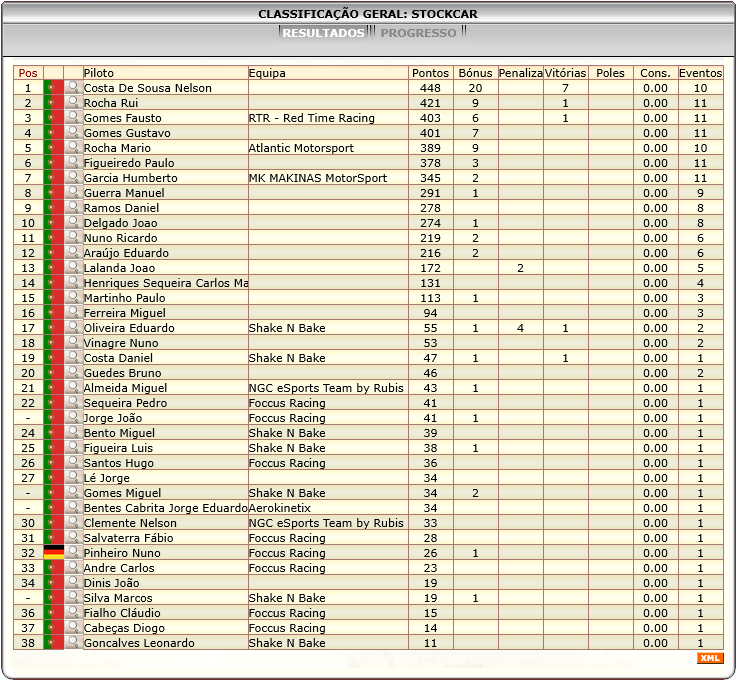 CLASSIFICAÇÃO GERAL: STOCKCAR

RESULTADOS PROGRESSO

| Pos | | | Piloto | Equipa | Pontos | Bónus | Penaliza | Vitórias | Poles | Cons. | Eventos |
|---|---|---|---|---|---|---|---|---|---|---|---|
| 1 | | | Costa De Sousa Nelson | | 448 | 20 | | 7 | | 0.00 | 10 |
| 2 | | | Rocha Rui | | 421 | 9 | | 1 | | 0.00 | 11 |
| 3 | | | Gomes Fausto | RTR - Red Time Racing | 403 | 6 | | 1 | | 0.00 | 11 |
| 4 | | | Gomes Gustavo | | 401 | 7 | | | | 0.00 | 11 |
| 5 | | | Rocha Mario | Atlantic Motorsport | 389 | 9 | | | | 0.00 | 10 |
| 6 | | | Figueiredo Paulo | | 378 | 3 | | | | 0.00 | 11 |
| 7 | | | Garcia Humberto | MK MAKINAS MotorSport | 345 | 2 | | | | 0.00 | 11 |
| 8 | | | Guerra Manuel | | 291 | 1 | | | | 0.00 | 9 |
| 9 | | | Ramos Daniel | | 278 | | | | | 0.00 | 8 |
| 10 | | | Delgado Joao | | 274 | 1 | | | | 0.00 | 8 |
| 11 | | | Nuno Ricardo | | 219 | 2 | | | | 0.00 | 6 |
| 12 | | | Araújo Eduardo | | 216 | 2 | | | | 0.00 | 6 |
| 13 | | | Lalanda Joao | | 172 | | 2 | | | 0.00 | 5 |
| 14 | | | Henriques Sequeira Carlos Ma | | 131 | | | | | 0.00 | 4 |
| 15 | | | Martinho Paulo | | 113 | 1 | | | | 0.00 | 3 |
| 16 | | | Ferreira Miguel | | 94 | | | | | 0.00 | 3 |
| 17 | | | Oliveira Eduardo | Shake N Bake | 55 | 1 | 4 | 1 | | 0.00 | 2 |
| 18 | | | Vinagre Nuno | | 53 | | | | | 0.00 | 2 |
| 19 | | | Costa Daniel | Shake N Bake | 47 | 1 | | 1 | | 0.00 | 1 |
| 20 | | | Guedes Bruno | | 46 | | | | | 0.00 | 2 |
| 21 | | | Almeida Miguel | NGC eSports Team by Rubis | 43 | 1 | | | | 0.00 | 1 |
| 22 | | | Sequeira Pedro | Foccus Racing | 41 | | | | | 0.00 | 1 |
| - | | | Jorge João | Foccus Racing | 41 | 1 | | | | 0.00 | 1 |
| 24 | | | Bento Miguel | Shake N Bake | 39 | | | | | 0.00 | 1 |
| 25 | | | Figueira Luis | Shake N Bake | 38 | 1 | | | | 0.00 | 1 |
| 26 | | | Santos Hugo | Foccus Racing | 36 | | | | | 0.00 | 1 |
| 27 | | | Lé Jorge | | 34 | | | | | 0.00 | 1 |
| - | | | Gomes Miguel | Shake N Bake | 34 | 2 | | | | 0.00 | 1 |
| - | | | Bentes Cabrita Jorge Eduardo | Aerokinetix | 34 | | | | | 0.00 | 1 |
| 30 | | | Clemente Nelson | NGC eSports Team by Rubis | 33 | | | | | 0.00 | 1 |
| 31 | | | Salvaterra Fábio | Foccus Racing | 28 | | | | | 0.00 | 1 |
| 32 | | | Pinheiro Nuno | Foccus Racing | 26 | 1 | | | | 0.00 | 1 |
| 33 | | | Andre Carlos | Foccus Racing | 23 | | | | | 0.00 | 1 |
| 34 | | | Dinis João | | 19 | | | | | 0.00 | 1 |
| - | | | Silva Marcos | Shake N Bake | 19 | 1 | | | | 0.00 | 1 |
| 36 | | | Fialho Cláudio | Foccus Racing | 15 | | | | | 0.00 | 1 |
| 37 | | | Cabeças Diogo | Foccus Racing | 14 | | | | | 0.00 | 1 |
| 38 | | | Goncalves Leonardo | Shake N Bake | 11 | | | | | 0.00 | 1 |

XML